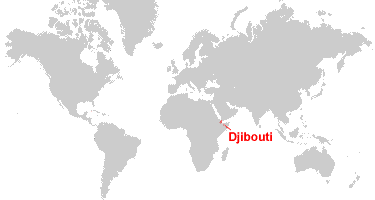 Djibouti